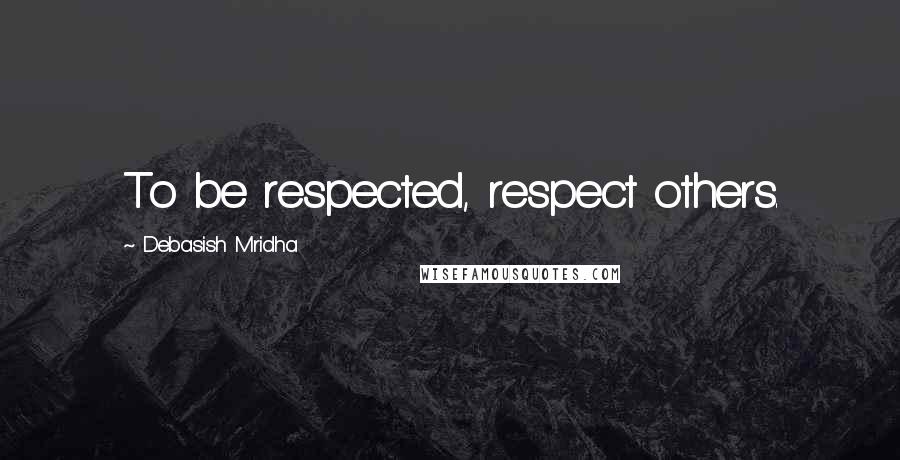 To be respected, respect others.

~ Debasish Mridha

WISEFAMOUSQUOTES.COM